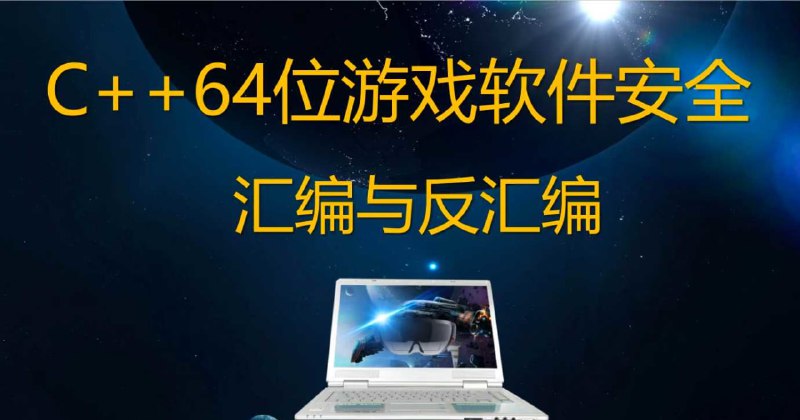 C++64位游戏软件安全

汇编与反汇编